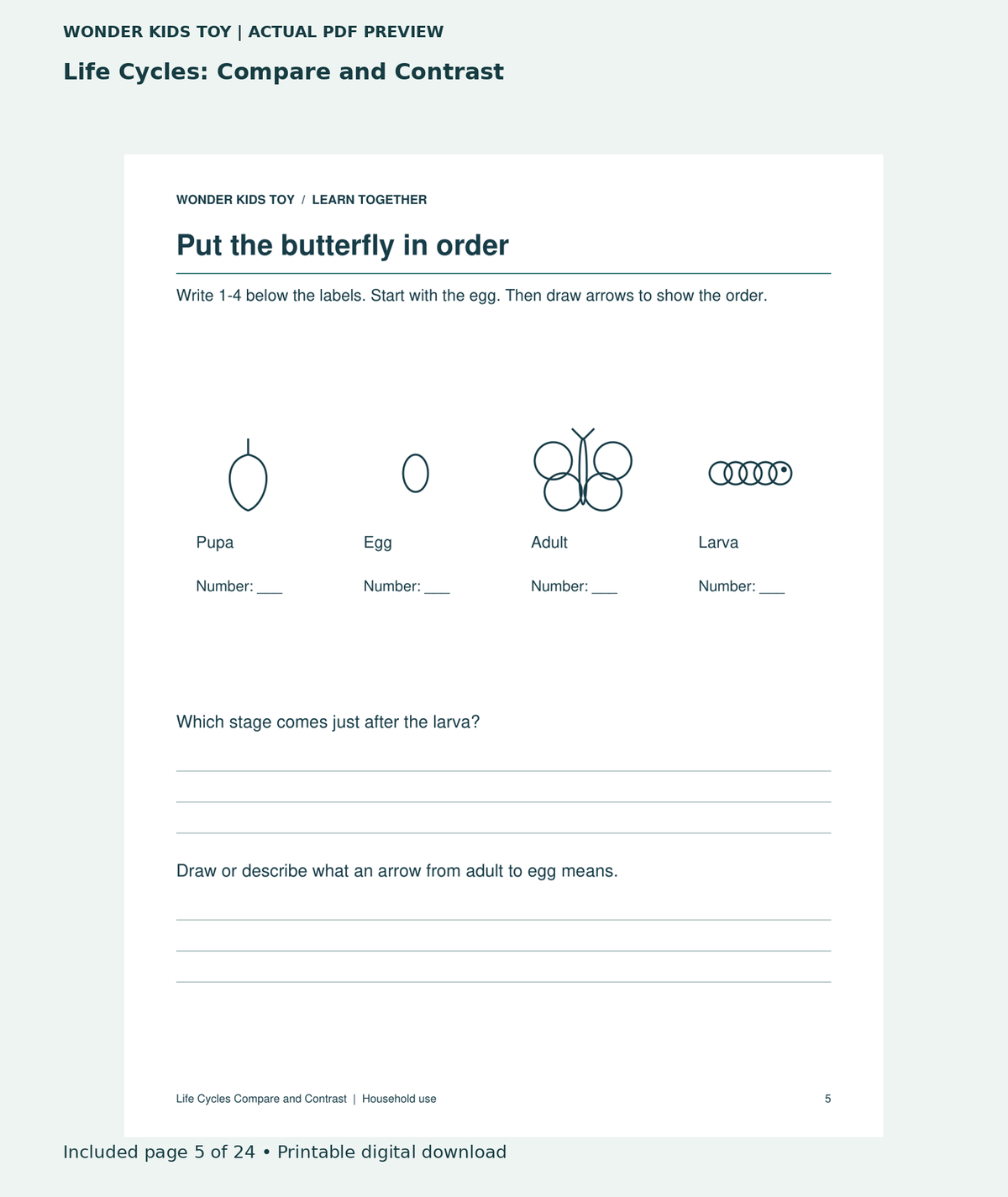 WONDER KIDS TOY | ACTUAL PDF PREVIEW

Life Cycles: Compare and Contrast

WONDER KIDS TOY / LEARN TOGETHER

Put the butterfly in order

Write 1-4 below the labels. Start with the egg. Then draw arrows to show the order.

Pupa

Number: ____

Egg

Number: ____

Adult

Number: ____

Larva

Number: ____

Which stage comes just after the larva?

____
____
____

Draw or describe what an arrow from adult to egg means.

____
____
____

Life Cycles Compare and Contrast | Household use

5

Included page 5 of 24 • Printable digital download